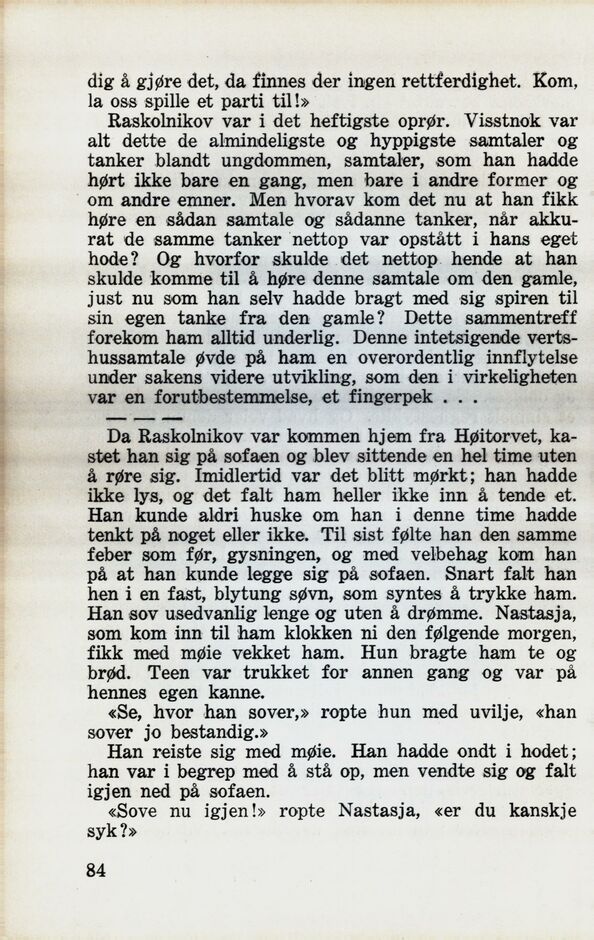 dig å gjøre det, da finnes der ingen rettferdighet. Kom, la oss spille et parti til!»

Raskolnikov var i det heftigste oprør. Visstnok var alt dette de almindeligste og hyppigste samtaler og tanker blandt ungdommen, samtaler, som han hadde hørt ikke bare en gang, men bare i andre former og om andre emner. Men hvorav kom det nu at han fikk høre en sådan samtale og sådanne tanker, når akkurat de samme tanker nettop var opstått i hans eget hode? Og hvorfor skulde det nettop hende at han skulde komme til å høre denne samtale om den gamle, just nu som han selv hadde bragt med sig spiren til sin egen tanke fra den gamle? Dette sammentreff forekom ham alltid underlig. Denne intetsigende vertshussamtale øvde på ham en overordentlig innflytelse under sakens videre utvikling, som den i virkeligheten var en forutbestemmelse, et fingerpek . . .

— — —

Da Raskolnikov var kommen hjem fra Høitorvet, kastet han sig på sofaen og blev sittende en hel time uten å røre sig. Imidlertid var det blitt mørkt; han hadde ikke lys, og det falt ham heller ikke inn å tende et. Han kunde aldri huske om han i denne time hadde tenkt på noget eller ikke. Til sist følte han den samme feber som før, gysningen, og med velbehag kom han på at han kunde legge sig på sofaen. Snart falt han hen i en fast, blytung søvn, som syntes å trykke ham. Han sov usedvanlig lenge og uten å drømme. Nastasja, som kom inn til ham klokken ni den følgende morgen, fikk med møie vekket ham. Hun bragte ham te og brød. Teen var trukket for annen gang og var på hennes egen kanne.

«Se, hvor han sover,» ropte hun med uvilje, «han sover jo bestandig.»

Han reiste sig med møie. Han hadde ondt i hodet; han var i begrep med å stå op, men vendte sig og falt igjen ned på sofaen.

«Sove nu igjen!» ropte Nastasja, «er du kanskje syk?»

84